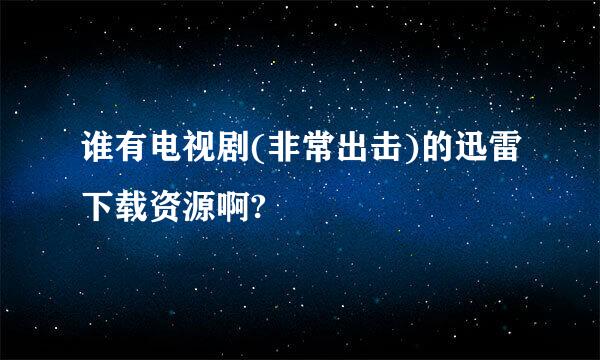 谁有电视剧(非常出击)的迅雷下载资源啊?